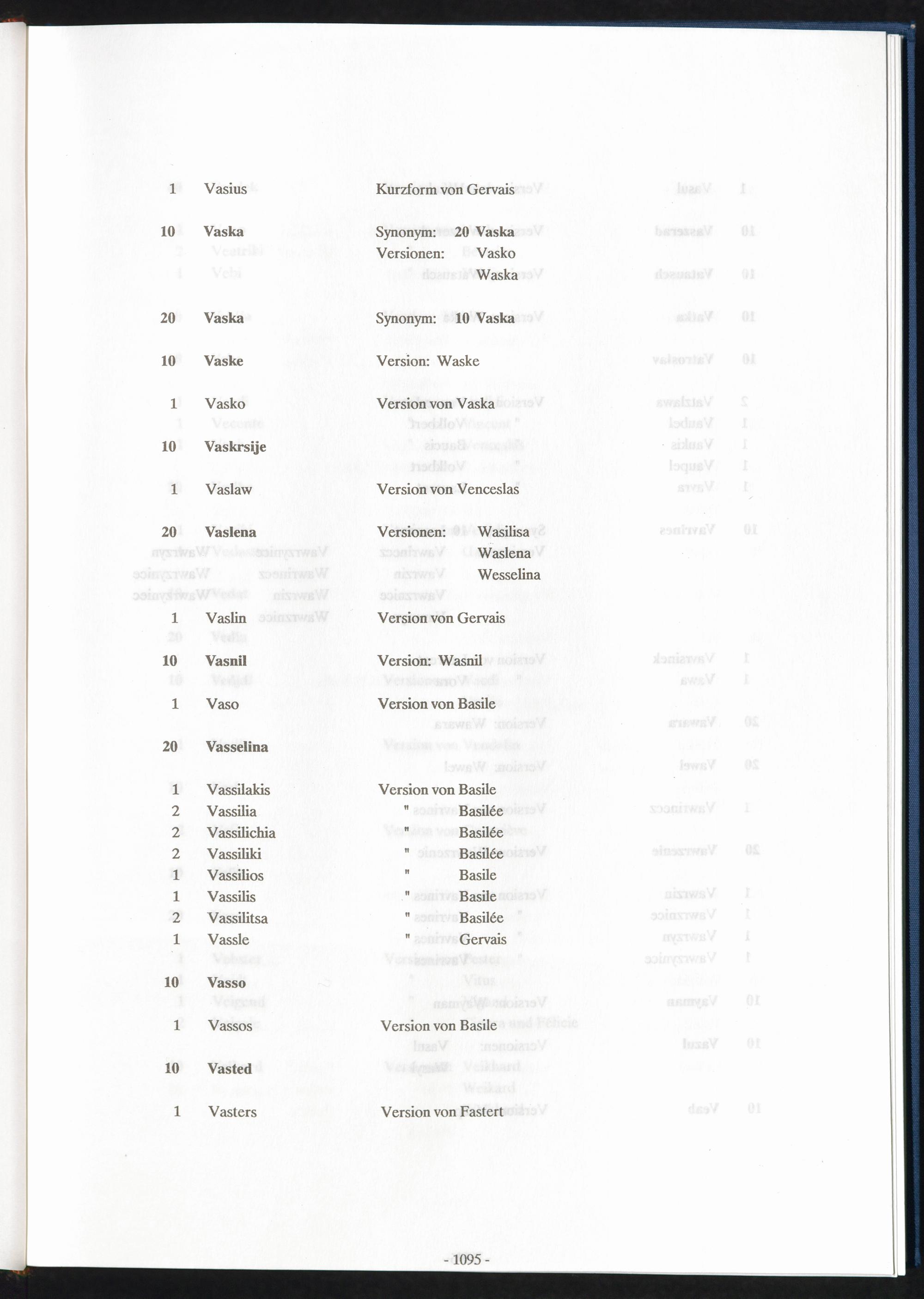 1 Vasius Kurzform von Gervais

10 Vaska Synonym: 20 Vaska
Versionen: Vasko
Waska

20 Vaska Synonym: 10 Vaska

10 Vaske Version: Waske

1 Vasko Version von Vaska

10 Vaskrsije

1 Vaslaw Version von Venceslas

20 Vaslena Versionen: Wasilisa
Waslena
Wesselina

1 Vaslin Version von Gervais

10 Vasnil Version: Wasnil

1 Vaso Version von Basile

20 Vasselina

1 Vassilakis Version von Basile
2 Vassilia " Basilée
2 Vassilichia " Basilée
2 Vassiliki " Basilée
1 Vassilios " Basile
1 Vassilis " Basile
2 Vassilitsa " Basilée
1 Vassle " Gervais

10 Vasso

1 Vassos Version von Basile

10 Vasted

1 Vasters Version von Fastert

- 1095 -